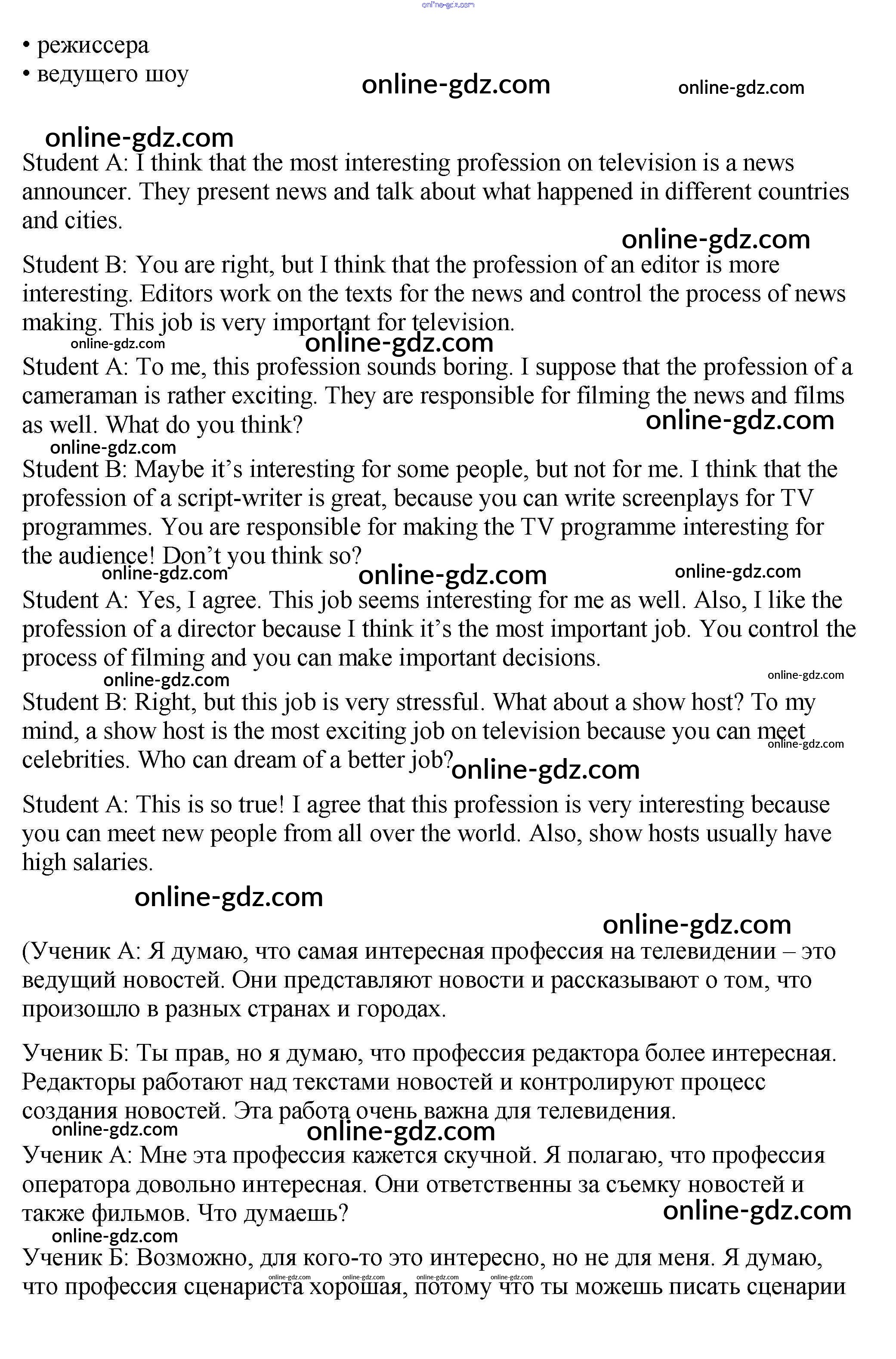 online-gdz.com

• режиссера
• ведущего шоу

online-gdz.com online-gdz.com

online-gdz.com
Student A: I think that the most interesting profession on television is a news announcer. They present news and talk about what happened in different countries and cities.

online-gdz.com
Student B: You are right, but I think that the profession of an editor is more interesting. Editors work on the texts for the news and control the process of news making. This job is very important for television.

online-gdz.com online-gdz.com
Student A: To me, this profession sounds boring. I suppose that the profession of a cameraman is rather exciting. They are responsible for filming the news and films as well. What do you think?

online-gdz.com
online-gdz.com
Student B: Maybe it's interesting for some people, but not for me. I think that the profession of a script-writer is great, because you can write screenplays for TV programmes. You are responsible for making the TV programme interesting for the audience! Don't you think so?

online-gdz.com online-gdz.com online-gdz.com
Student A: Yes, I agree. This job seems interesting for me as well. Also, I like the profession of a director because I think it's the most important job. You control the process of filming and you can make important decisions.

online-gdz.com online-gdz.com
Student B: Right, but this job is very stressful. What about a show host? To my mind, a show host is the most exciting job on television because you can meet celebrities. Who can dream of a better job?

online-gdz.com online-gdz.com

Student A: This is so true! I agree that this profession is very interesting because you can meet new people from all over the world. Also, show hosts usually have high salaries.

online-gdz.com

online-gdz.com
(Ученик А: Я думаю, что самая интересная профессия на телевидении – это ведущий новостей. Они представляют новости и рассказывают о том, что произошло в разных странах и городах.

Ученик Б: Ты прав, но я думаю, что профессия редактора более интересная. Редакторы работают над текстами новостей и контролируют процесс создания новостей. Эта работа очень важна для телевидения.

online-gdz.com online-gdz.com
Ученик А: Мне эта профессия кажется скучной. Я полагаю, что профессия оператора довольно интересная. Они ответственны за съемку новостей и также фильмов. Что думаешь?

online-gdz.com
online-gdz.com
Ученик Б: Возможно, для кого-то это интересно, но не для меня. Я думаю, что профессия сценариста хорошая, потому что ты можешь писать сценарии

online-gdz.com online-gdz.com online-gdz.com online-gdz.com